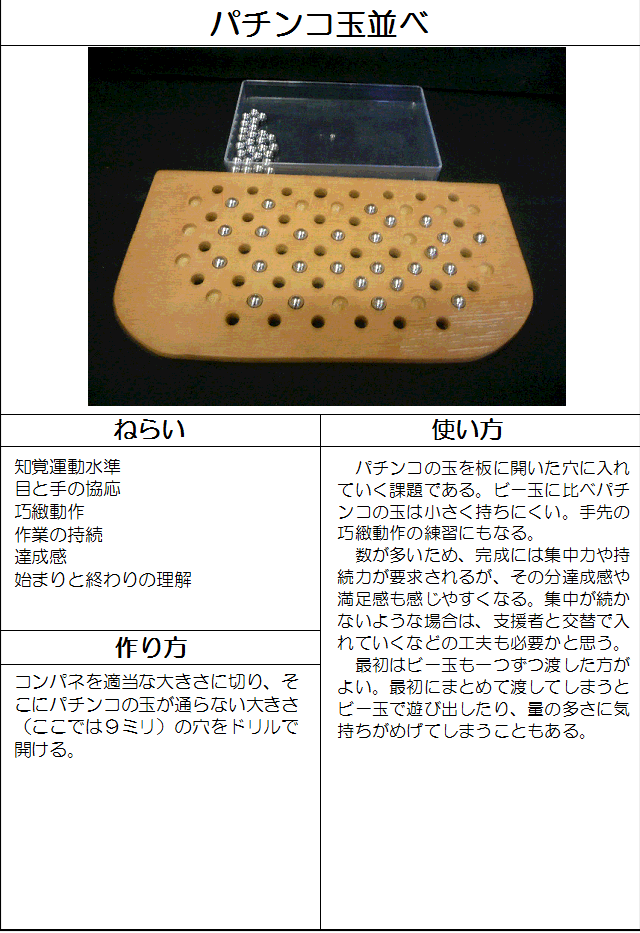 パチンコ玉並べ

ねらい

知覚運動水準
目と手の協応
巧緻動作
作業の持続
達成感
始まりと終わりの理解

作り方

コンパネを適当な大きさに切り、そこにパチンコの玉が通らない大きさ（ここでは９ミリ）の穴をドリルで開ける。

使い方

パチンコの玉を板に開いた穴に入れていく課題である。ビー玉に比べパチンコの玉は小さく持ちにくい。手先の巧緻動作の練習にもなる。

数が多いため、完成には集中力や持続力が要求されるが、その分達成感や満足感も感じやすくなる。集中が続かないような場合は、支援者と交替で入れていくなどの工夫も必要かと思う。

最初はビー玉も一つずつ渡した方がよい。最初にまとめて渡してしまうとビー玉で遊び出したり、量の多さに気持ちがめげてしまうこともある。